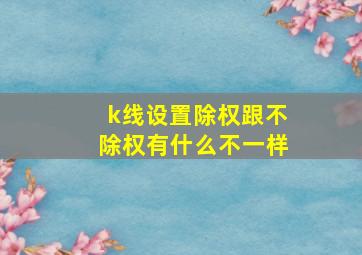 k线设置除权跟不除权有什么不一样